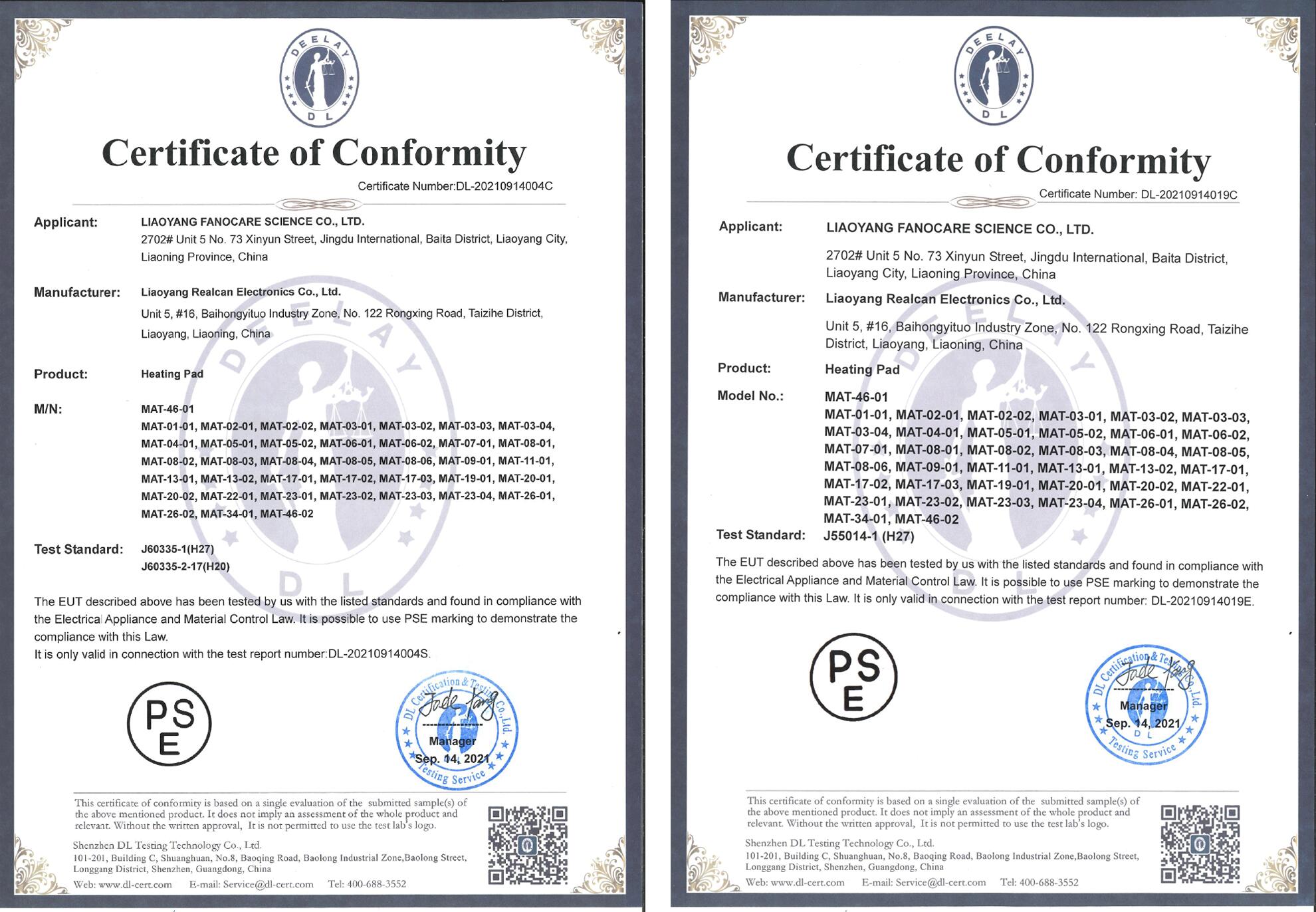 DEELAY
DL

Certificate of Conformity

Certificate Number:DL-20210914004C

Applicant: LIAOYANG FANOCARE SCIENCE CO., LTD.
2702# Unit 5 No. 73 Xinyun Street, Jingdu International, Baita District, Liaoyang City, Liaoning Province, China

Manufacturer: Liaoyang Realcan Electronics Co., Ltd.
Unit 5, #16, Baihongyituo Industry Zone, No. 122 Rongxing Road, Taizihe District, Liaoyang, Liaoning, China

Product: Heating Pad

M/N: MAT-46-01
MAT-01-01, MAT-02-01, MAT-02-02, MAT-03-01, MAT-03-02, MAT-03-03, MAT-03-04, MAT-04-01, MAT-05-01, MAT-05-02, MAT-06-01, MAT-06-02, MAT-07-01, MAT-08-01, MAT-08-02, MAT-08-03, MAT-08-04, MAT-08-05, MAT-08-06, MAT-09-01, MAT-11-01, MAT-13-01, MAT-13-02, MAT-17-01, MAT-17-02, MAT-17-03, MAT-19-01, MAT-20-01, MAT-20-02, MAT-22-01, MAT-23-01, MAT-23-02, MAT-23-03, MAT-23-04, MAT-26-01, MAT-26-02, MAT-34-01, MAT-46-02

Test Standard: J60335-1(H27)
J60335-2-17(H20)

The EUT described above has been tested by us with the listed standards and found in compliance with the Electrical Appliance and Material Control Law. It is possible to use PSE marking to demonstrate the compliance with this Law.
It is only valid in connection with the test report number:DL-20210914004S.

PS
E

DL Certification & Testing Co., Ltd.
Jade Fang
Manager
Sep. 14, 2021
Testing Service

This certificate of conformity is based on a single evaluation of the submitted sample(s) of the above mentioned product. It does not imply an assessment of the whole product and relevant. Without the written approval, It is not permitted to use the test lab's logo.

Shenzhen DL Testing Technology Co., Ltd.
101-201, Building C, Shuanghuan, No.8, Baoqing Road, Baolong Industrial Zone,Baolong Street, Longgang District, Shenzhen, Guangdong, China
Web: www.dl-cert.com E-mail: Service@dl-cert.com Tel: 400-688-3552

DEELAY
DL

Certificate of Conformity

Certificate Number: DL-20210914019C

Applicant: LIAOYANG FANOCARE SCIENCE CO., LTD.
2702# Unit 5 No. 73 Xinyun Street, Jingdu International, Baita District, Liaoyang City, Liaoning Province, China

Manufacturer: Liaoyang Realcan Electronics Co., Ltd.
Unit 5, #16, Baihongyituo Industry Zone, No. 122 Rongxing Road, Taizihe District, Liaoyang, Liaoning, China

Product: Heating Pad

Model No.: MAT-46-01
MAT-01-01, MAT-02-01, MAT-02-02, MAT-03-01, MAT-03-02, MAT-03-03, MAT-03-04, MAT-04-01, MAT-05-01, MAT-05-02, MAT-06-01, MAT-06-02, MAT-07-01, MAT-08-01, MAT-08-02, MAT-08-03, MAT-08-04, MAT-08-05, MAT-08-06, MAT-09-01, MAT-11-01, MAT-13-01, MAT-13-02, MAT-17-01, MAT-17-02, MAT-17-03, MAT-19-01, MAT-20-01, MAT-20-02, MAT-22-01, MAT-23-01, MAT-23-02, MAT-23-03, MAT-23-04, MAT-26-01, MAT-26-02, MAT-34-01, MAT-46-02

Test Standard: J55014-1 (H27)

The EUT described above has been tested by us with the listed standards and found in compliance with the Electrical Appliance and Material Control Law. It is possible to use PSE marking to demonstrate the compliance with this Law. It is only valid in connection with the test report number: DL-20210914019E.

PS
E

DL Certification & Testing Co., Ltd.
Jade Fang
Manager
Sep. 14, 2021
DL
Testing Service

This certificate of conformity is based on a single evaluation of the submitted sample(s) of the above mentioned product. It does not imply an assessment of the whole product and relevant. Without the written approval, It is not permitted to use the test lab's logo.

Shenzhen DL Testing Technology Co., Ltd.
101-201, Building C, Shuanghuan, No.8, Baoqing Road, Baolong Industrial Zone,Baolong Street, Longgang District, Shenzhen, Guangdong, China
Web: www.dl-cert.com E-mail: Service@dl-cert.com Tel: 400-688-3552